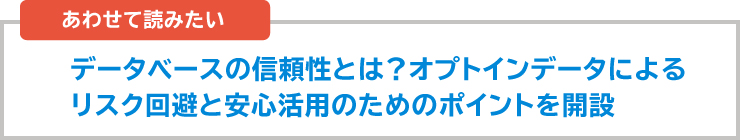 あわせて読みたい

データベースの信頼性とは？オプトインデータによるリスク回避と安心活用のためのポイントを開設